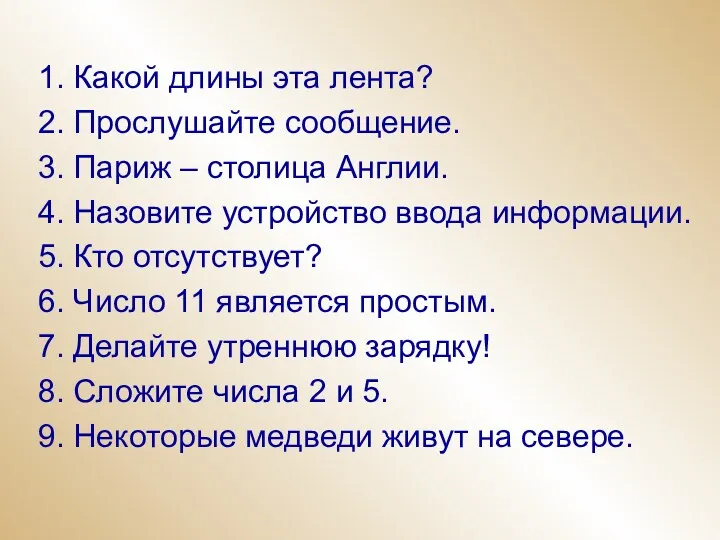 1. Какой длины эта лента?
2. Прослушайте сообщение.
3. Париж – столица Англии.
4. Назовите устройство ввода информации.
5. Кто отсутствует?
6. Число 11 является простым.
7. Делайте утреннюю зарядку!
8. Сложите числа 2 и 5.
9. Некоторые медведи живут на севере.